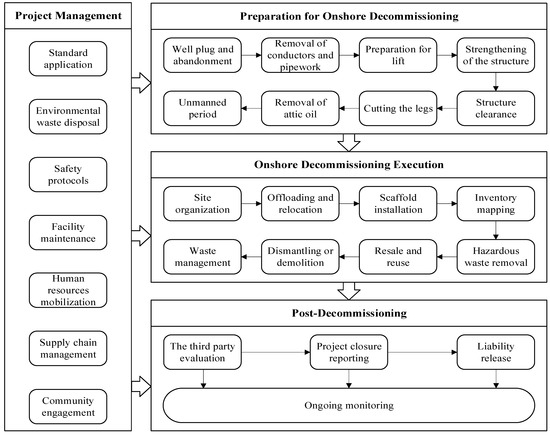 Project Management

Standard application

Environmental waste disposal

Safety protocols

Facility maintenance

Human resources mobilization

Supply chain management

Community engagement

Preparation for Onshore Decommissioning

Well plug and abandonment

Removal of conductors and pipework

Preparation for lift

Strengthening of the structure

Structure clearance

Cutting the legs

Removal of attic oil

Unmanned period

Onshore Decommissioning Execution

Site organization

Offloading and relocation

Scaffold installation

Inventory mapping

Hazardous waste removal

Resale and reuse

Dismantling or demolition

Waste management

Post-Decommissioning

The third party evaluation

Project closure reporting

Liability release

Ongoing monitoring